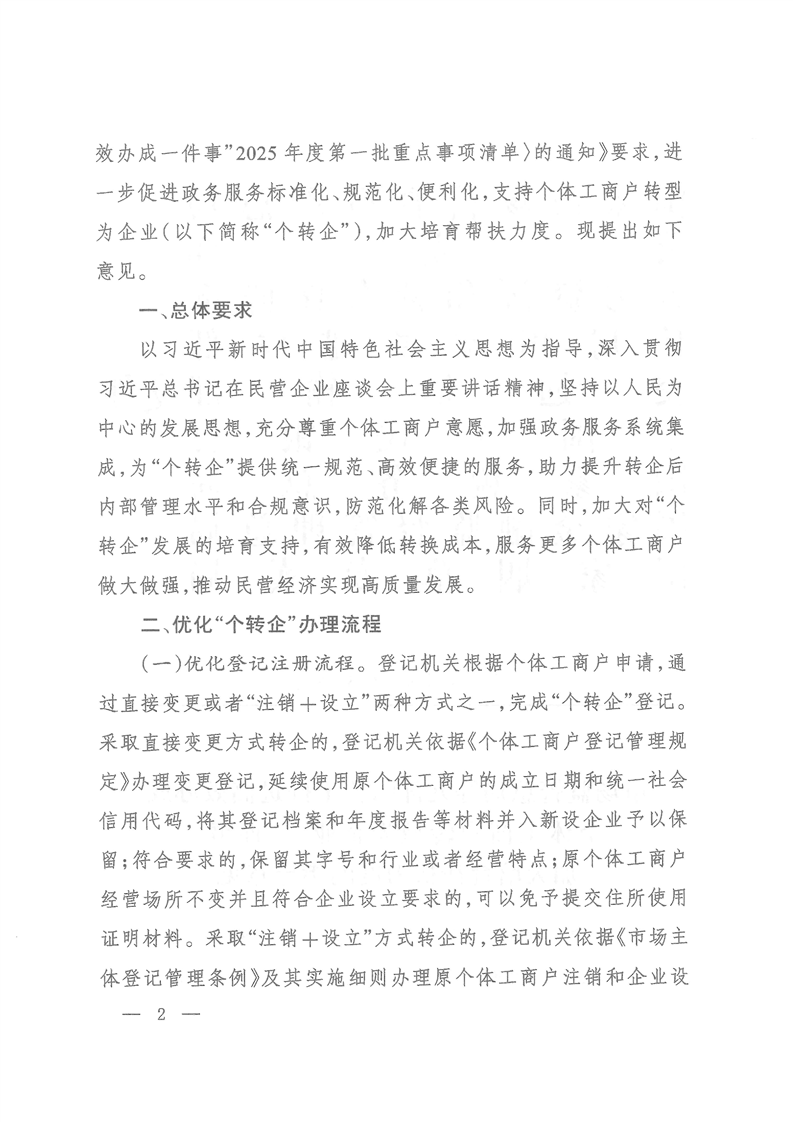 效办成一件事”2025年度第一批重点事项清单〉的通知》要求，进一步促进政务服务标准化、规范化、便利化，支持个体工商户转型为企业(以下简称“个转企”)，加大培育帮扶力度。现提出如下意见。

一、总体要求

以习近平新时代中国特色社会主义思想为指导，深入贯彻习近平总书记在民营企业座谈会上重要讲话精神，坚持以人民为中心的发展思想，充分尊重个体工商户意愿，加强政务服务系统集成，为“个转企”提供统一规范、高效便捷的服务，助力提升转企后内部管理水平和合规意识，防范化解各类风险。同时，加大对“个转企”发展的培育支持，有效降低转换成本，服务更多个体工商户做大做强，推动民营经济实现高质量发展。

二、优化“个转企”办理流程

(一)优化登记注册流程。登记机关根据个体工商户申请，通过直接变更或者“注销＋设立”两种方式之一，完成“个转企”登记。采取直接变更方式转企的，登记机关依据《个体工商户登记管理规定》办理变更登记，延续使用原个体工商户的成立日期和统一社会信用代码，将其登记档案和年度报告等材料并入新设企业予以保留；符合要求的，保留其字号和行业或者经营特点；原个体工商户经营场所不变并且符合企业设立要求的，可以免予提交住所使用证明材料。采取“注销＋设立”方式转企的，登记机关依据《市场主体登记管理条例》及其实施细则办理原个体工商户注销和企业设

— 2 —